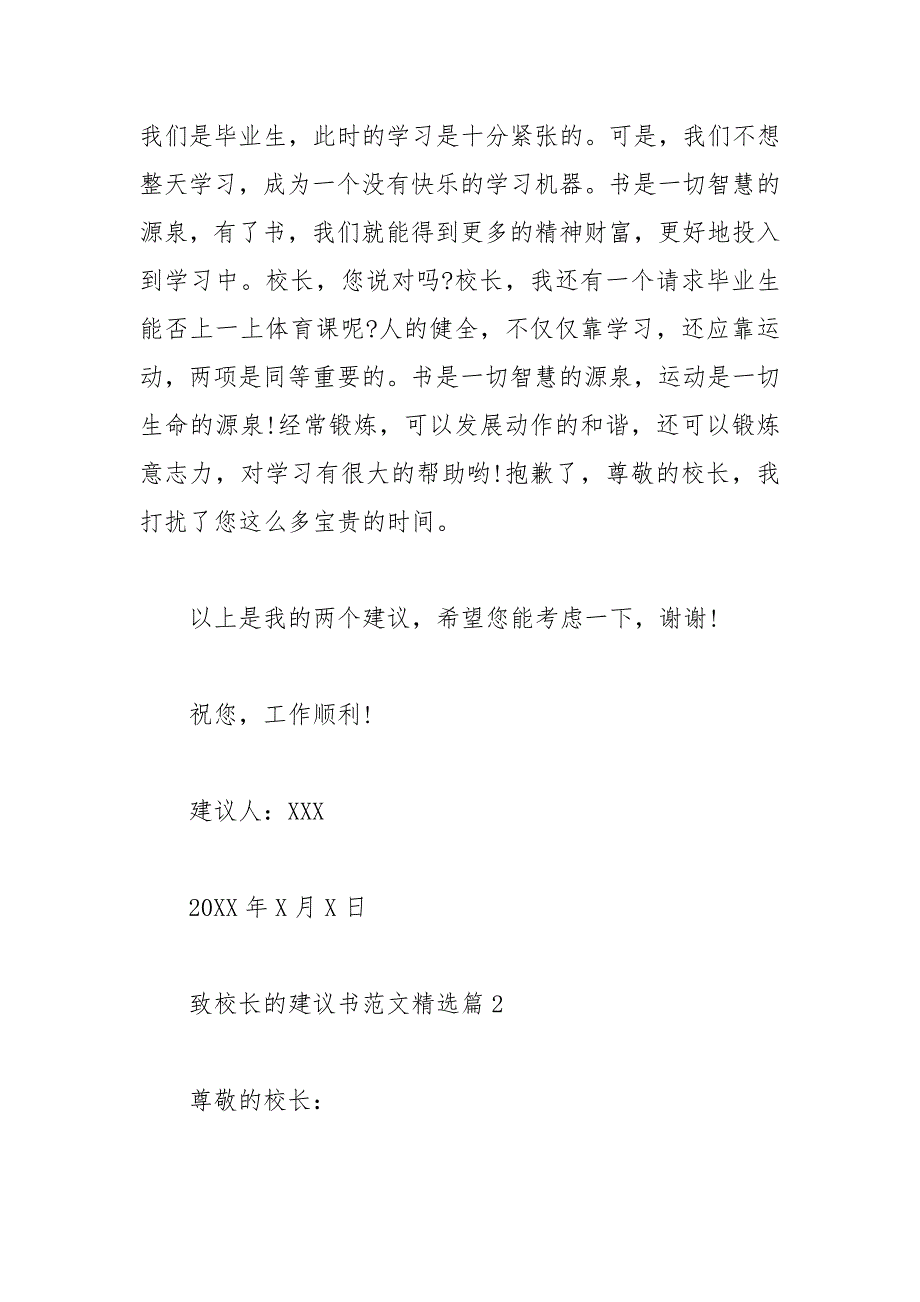 我们是毕业生，此时的学习是十分紧张的。可是，我们不想整天学习，成为一个没有快乐的学习机器。书是一切智慧的源泉，有了书，我们就能得到更多的精神财富，更好地投入到学习中。校长，您说对吗?校长，我还有一个请求毕业生能否上一上体育课呢?人的健全，不仅仅靠学习，还应靠运动，两项是同等重要的。书是一切智慧的源泉，运动是一切生命的源泉!经常锻炼，可以发展动作的和谐，还可以锻炼意志力，对学习有很大的帮助哟!抱歉了，尊敬的校长，我打扰了您这么多宝贵的时间。

以上是我的两个建议，希望您能考虑一下，谢谢!

祝您，工作顺利!

建议人：XXX

20XX 年 X 月 X 日

致校长的建议书范文精选篇 2

尊敬的校长：